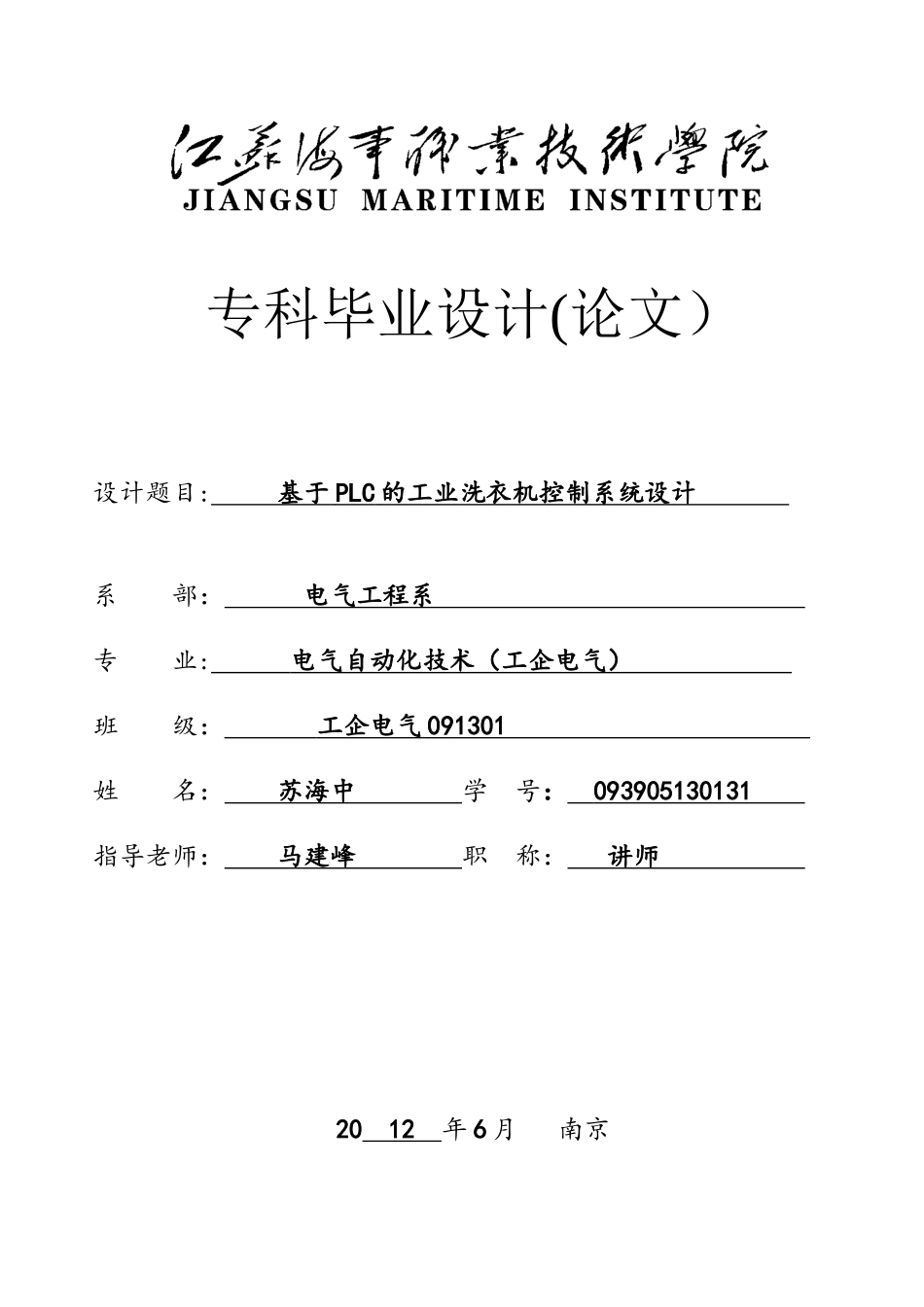 江苏海事职业技术学院
JIANGSU MARITIME INSTITUTE

专科毕业设计(论文）

设计题目: 基于PLC的工业洗衣机控制系统设计

系　　部: 电气工程系

专　　业: 电气自动化技术（工企电气）

班　　级: 工企电气091301

姓　　名: 苏海中　　学　号: 093905130131

指导老师: 马建峰　　职　称: 讲师

20 12 年6月　南京